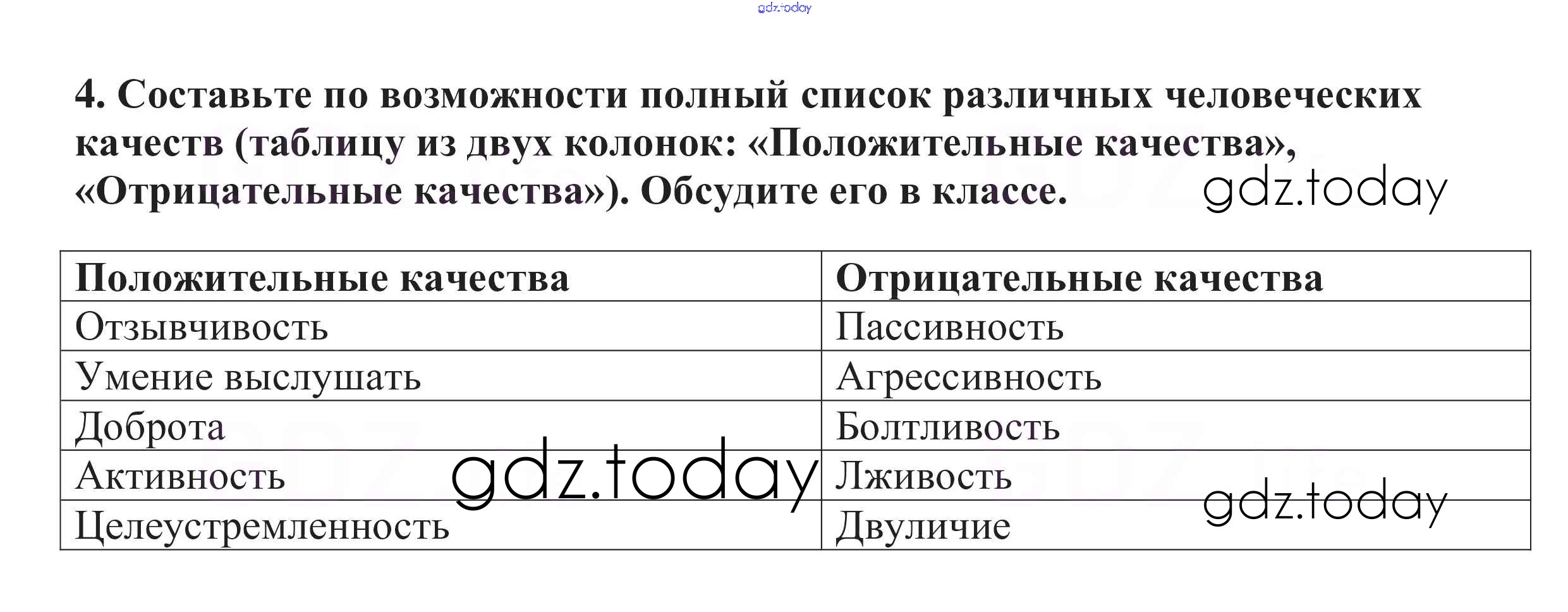 4. Составьте по возможности полный список различных человеческих качеств (таблицу из двух колонок: «Положительные качества», «Отрицательные качества»). Обсудите его в классе.

| Положительные качества | Отрицательные качества |
|---|---|
| Отзывчивость | Пассивность |
| Умение выслушать | Агрессивность |
| Доброта | Болтливость |
| Активность | Лживость |
| Целеустремленность | Двуличие |

gdz.today